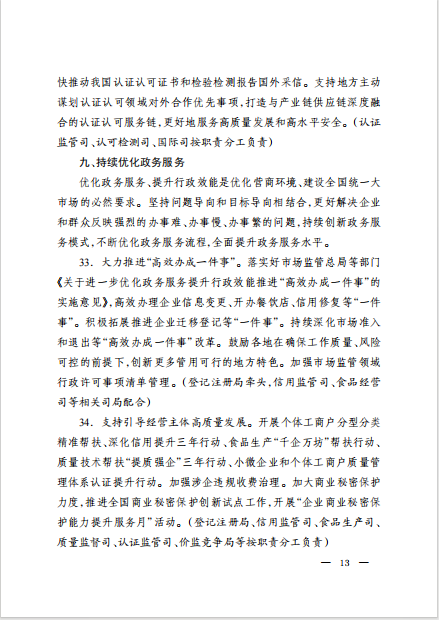 快推动我国认证认可证书和检验检测报告国外采信。支持地方主动谋划认证认可领域对外合作优先事项，打造与产业链供应链深度融合的认证认可服务链，更好地服务高质量发展和高水平安全。（认证监管司、认可检测司、国际司按职责分工负责）

九、持续优化政务服务

优化政务服务、提升行政效能是优化营商环境、建设全国统一大市场的必然要求。坚持问题导向和目标导向相结合，更好解决企业和群众反映强烈的办事难、办事慢、办事繁的问题，持续创新政务服务模式，不断优化政务服务流程，全面提升政务服务水平。

33. 大力推进“高效办成一件事”。落实好市场监管总局等部门《关于进一步优化政务服务提升行政效能推进“高效办成一件事”的实施意见》，高效办理企业信息变更、开办餐饮店、信用修复等“一件事”。积极拓展推进企业迁移登记等“一件事”。持续深化市场准入和退出等“高效办成一件事”改革。鼓励各地在确保工作质量、风险可控的前提下，创新更多管用可行的地方特色。加强市场监管领域行政许可事项清单管理。（登记注册局牵头，信用监管司、食品经营司等相关司局配合）

34. 支持引导经营主体高质量发展。开展个体工商户分型分类精准帮扶、深化信用提升三年行动、食品生产“千企万坊”帮扶行动、质量技术帮扶“提质强企”三年行动、小微企业和个体工商户质量管理体系认证提升行动。加强涉企违规收费治理。加大商业秘密保护力度，推进全国商业秘密保护创新试点工作，开展“企业商业秘密保护能力提升服务月”活动。（登记注册局、信用监管司、食品生产司、质量监督司、认证监管司、价监竞争局等按职责分工负责）

— 13 —